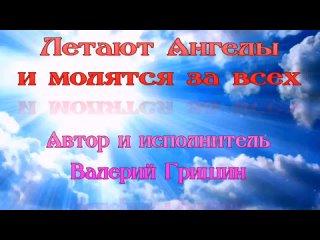 Летают Ангелы
и молятся за всех

Автор и исполнитель
Валерий Гришин